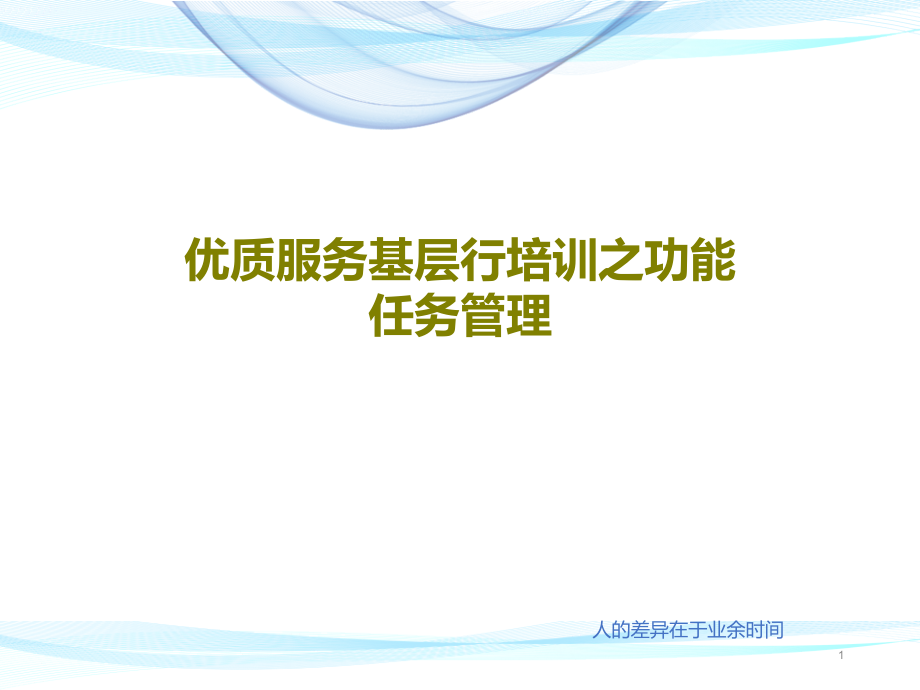 优质服务基层行培训之功能任务管理

人的差异在于业余时间

1